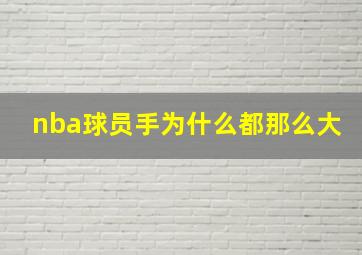 nba球员手为什么都那么大